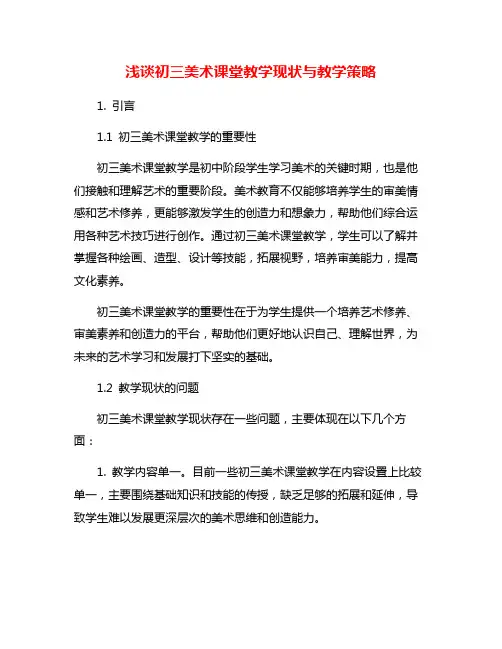 浅谈初三美术课堂教学现状与教学策略

1. 引言

1.1 初三美术课堂教学的重要性

初三美术课堂教学是初中阶段学生学习美术的关键时期，也是他们接触和理解艺术的重要阶段。美术教育不仅能够培养学生的审美情感和艺术修养，更能够激发学生的创造力和想象力，帮助他们综合运用各种艺术技巧进行创作。通过初三美术课堂教学，学生可以了解并掌握各种绘画、造型、设计等技能，拓展视野，培养审美能力，提高文化素养。

初三美术课堂教学的重要性在于为学生提供一个培养艺术修养、审美素养和创造力的平台，帮助他们更好地认识自己、理解世界，为未来的艺术学习和发展打下坚实的基础。

1.2 教学现状的问题

初三美术课堂教学现状存在一些问题，主要体现在以下几个方面：

1. 教学内容单一。目前一些初三美术课堂教学在内容设置上比较单一，主要围绕基础知识和技能的传授，缺乏足够的拓展和延伸，导致学生难以发展更深层次的美术思维和创造能力。